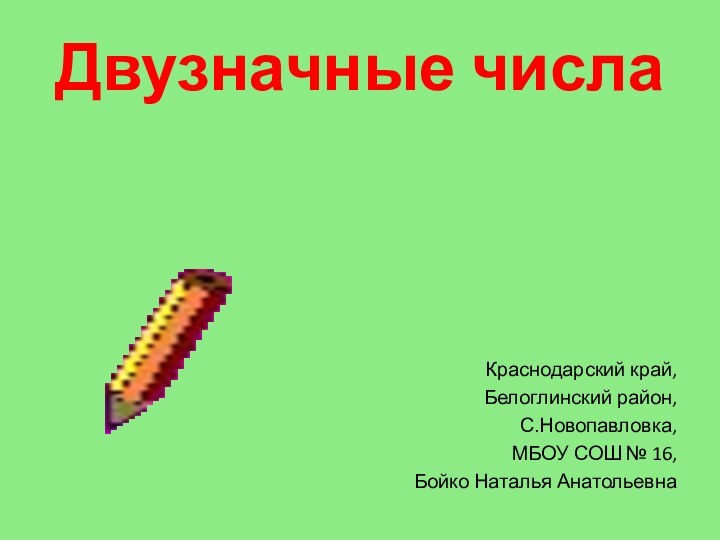 Двузначные числа

Краснодарский край,
Белоглинский район,
С.Новопавловка,
МБОУ СОШ № 16,
Бойко Наталья Анатольевна